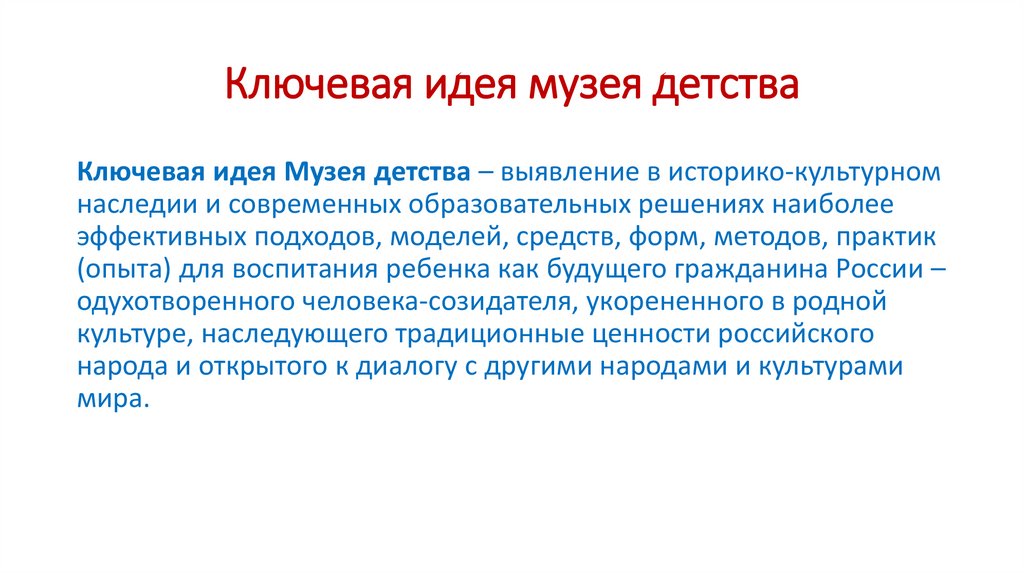 Ключевая идея музея детства

Ключевая идея Музея детства – выявление в историко-культурном наследии и современных образовательных решениях наиболее эффективных подходов, моделей, средств, форм, методов, практик (опыта) для воспитания ребенка как будущего гражданина России – одухотворенного человека-созидателя, укорененного в родной культуре, наследующего традиционные ценности российского народа и открытого к диалогу с другими народами и культурами мира.